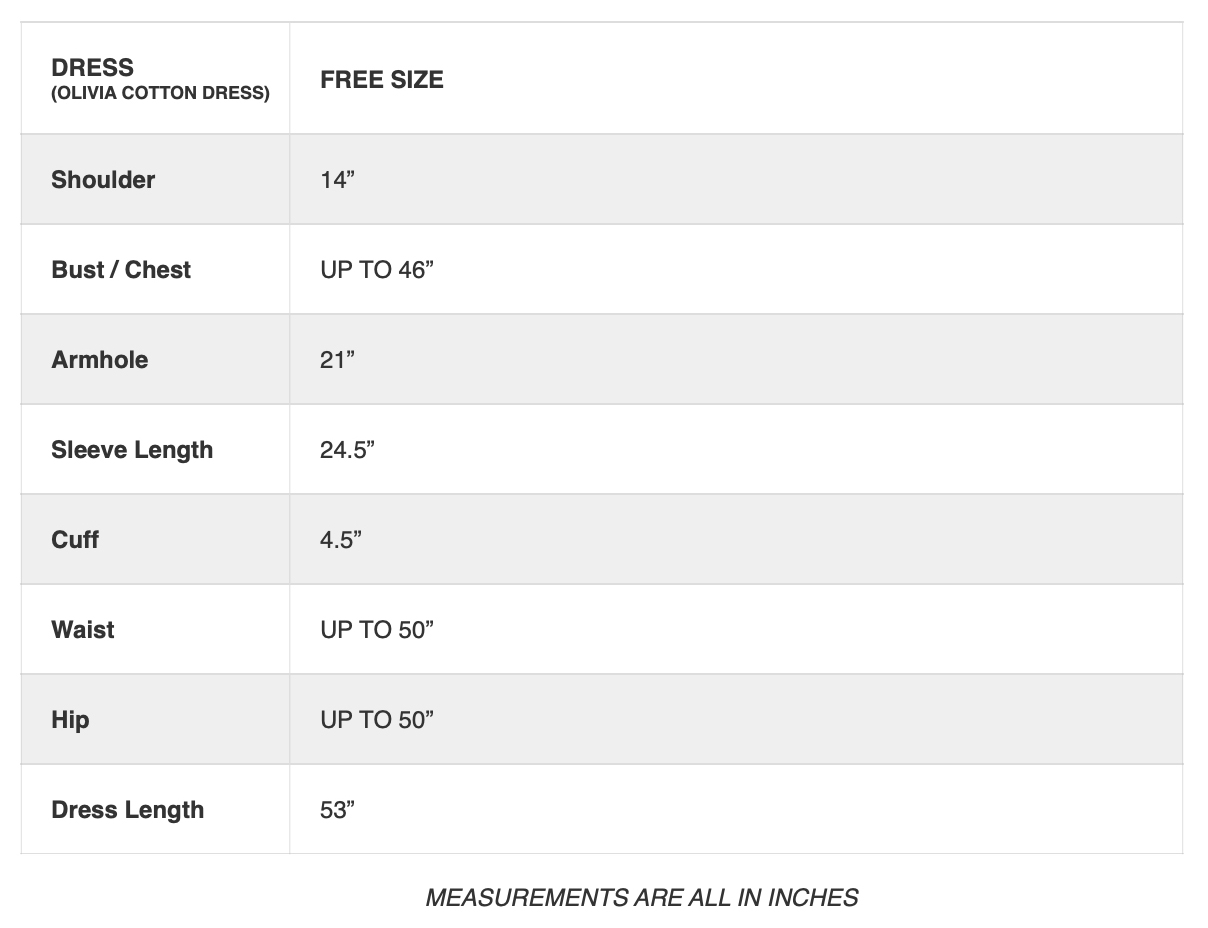 | DRESS (OLIVIA COTTON DRESS) | FREE SIZE |
|---|---|
| Shoulder | 14” |
| Bust / Chest | UP TO 46” |
| Armhole | 21” |
| Sleeve Length | 24.5” |
| Cuff | 4.5” |
| Waist | UP TO 50” |
| Hip | UP TO 50” |
| Dress Length | 53” |

MEASUREMENTS ARE ALL IN INCHES